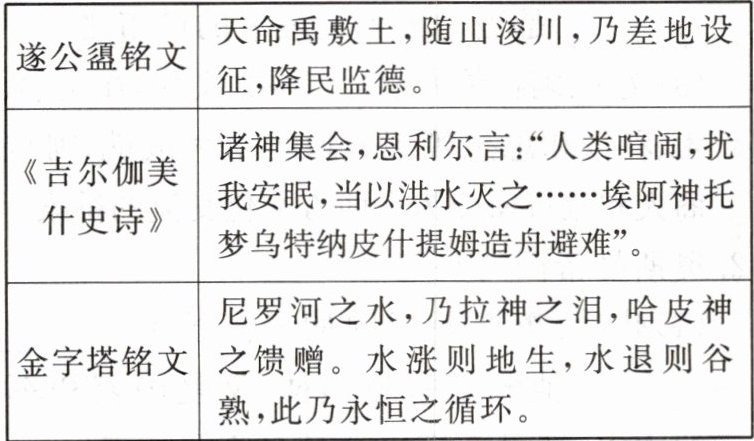 | 遂公盨铭文 | 天命禹敷土,随山浚川,乃差地设征,降民监德。 |
|---|---|
| 《吉尔伽美什史诗》 | 诸神集会,恩利尔言:“人类喧闹,扰我安眠,当以洪水灭之……埃阿神托梦乌特纳皮什提姆造舟避难”。 |
| 金字塔铭文 | 尼罗河之水,乃拉神之泪,哈皮神之馈赠。水涨则地生,水退则谷熟,此乃永恒之循环。 |